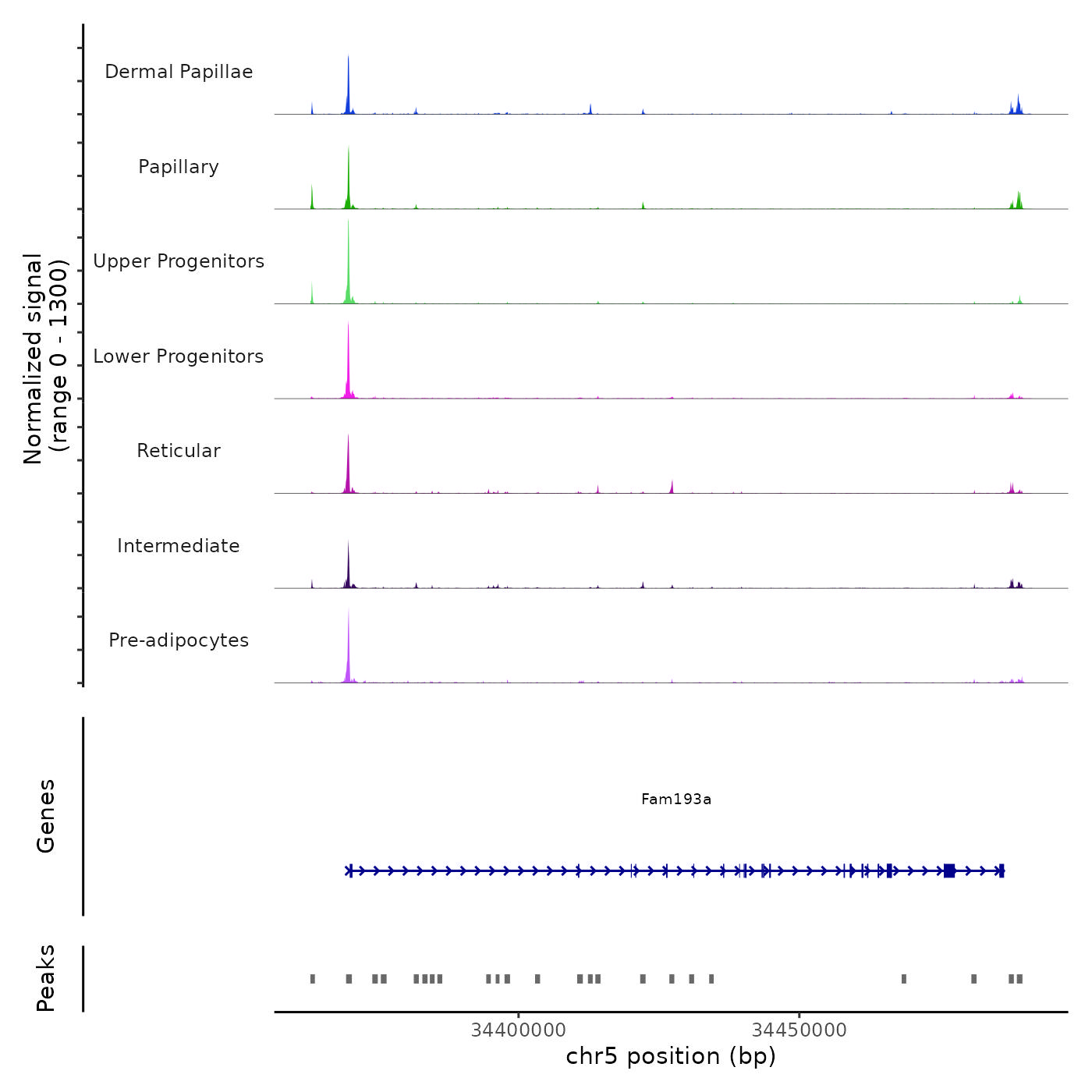 Normalized signal
(range 0 - 1300)

Dermal Papillae

Papillary

Upper Progenitors

Lower Progenitors

Reticular

Intermediate

Pre-adipocytes

Genes

Fam193a

Peaks

34400000

34450000

chr5 position (bp)